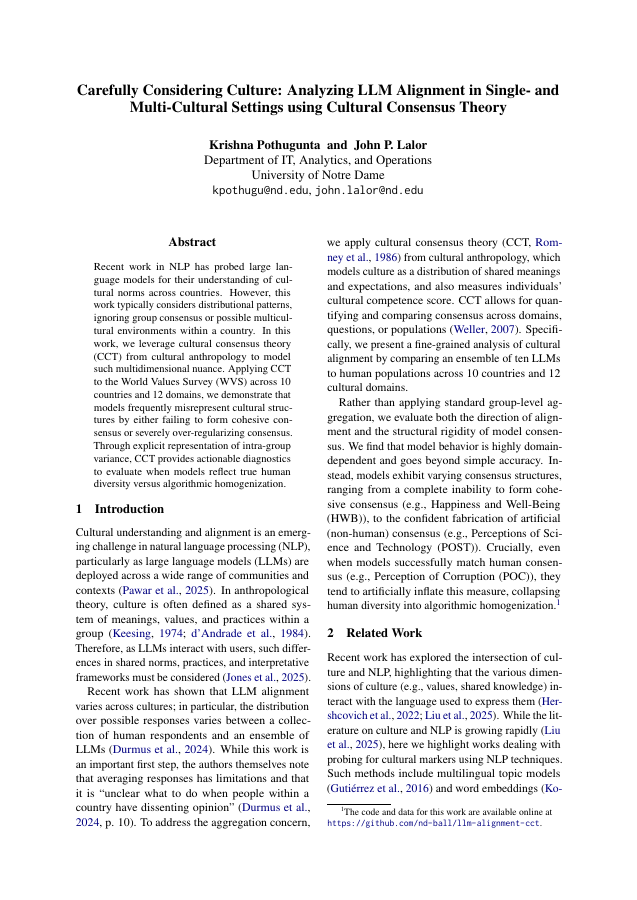 Carefully Considering Culture: Analyzing LLM Alignment in Single- and Multi-Cultural Settings using Cultural Consensus Theory

Krishna Pothugunta and John P. Lalor
Department of IT, Analytics, and Operations
University of Notre Dame
kpothugu@nd.edu, john.lalor@nd.edu

Abstract

Recent work in NLP has probed large language models for their understanding of cultural norms across countries. However, this work typically considers distributional patterns, ignoring group consensus or possible multicultural environments within a country. In this work, we leverage cultural consensus theory (CCT) from cultural anthropology to model such multidimensional nuance. Applying CCT to the World Values Survey (WVS) across 10 countries and 12 domains, we demonstrate that models frequently misrepresent cultural structures by either failing to form cohesive consensus or severely over-regularizing consensus. Through explicit representation of intra-group variance, CCT provides actionable diagnostics to evaluate when models reflect true human diversity versus algorithmic homogenization.

1 Introduction

Cultural understanding and alignment is an emerging challenge in natural language processing (NLP), particularly as large language models (LLMs) are deployed across a wide range of communities and contexts (Pawar et al., 2025). In anthropological theory, culture is often defined as a shared system of meanings, values, and practices within a group (Keesing, 1974; d'Andrade et al., 1984). Therefore, as LLMs interact with users, such differences in shared norms, practices, and interpretative frameworks must be considered (Jones et al., 2025).

Recent work has shown that LLM alignment varies across cultures; in particular, the distribution over possible responses varies between a collection of human respondents and an ensemble of LLMs (Durmus et al., 2024). While this work is an important first step, the authors themselves note that averaging responses has limitations and that it is "unclear what to do when people within a country have dissenting opinion" (Durmus et al., 2024, p. 10). To address the aggregation concern, we apply cultural consensus theory (CCT, Romney et al., 1986) from cultural anthropology, which models culture as a distribution of shared meanings and expectations, and also measures individuals' cultural competence score. CCT allows for quantifying and comparing consensus across domains, questions, or populations (Weller, 2007). Specifically, we present a fine-grained analysis of cultural alignment by comparing an ensemble of ten LLMs to human populations across 10 countries and 12 cultural domains.

Rather than applying standard group-level aggregation, we evaluate both the direction of alignment and the structural rigidity of model consensus. We find that model behavior is highly domain-dependent and goes beyond simple accuracy. Instead, models exhibit varying consensus structures, ranging from a complete inability to form cohesive consensus (e.g., Happiness and Well-Being (HWB)), to the confident fabrication of artificial (non-human) consensus (e.g., Perceptions of Science and Technology (POST)). Crucially, even when models successfully match human consensus (e.g., Perception of Corruption (POC)), they tend to artificially inflate this measure, collapsing human diversity into algorithmic homogenization.$^1$

2 Related Work

Recent work has explored the intersection of culture and NLP, highlighting that the various dimensions of culture (e.g., values, shared knowledge) interact with the language used to express them (Hershcovich et al., 2022; Liu et al., 2025). While the literature on culture and NLP is growing rapidly (Liu et al., 2025), here we highlight works dealing with probing for cultural markers using NLP techniques. Such methods include multilingual topic models (Gutiérrez et al., 2016) and word embeddings (Ko-

$^1$The code and data for this work are available online at https://github.com/nd-ball/llm-alignment-cct.